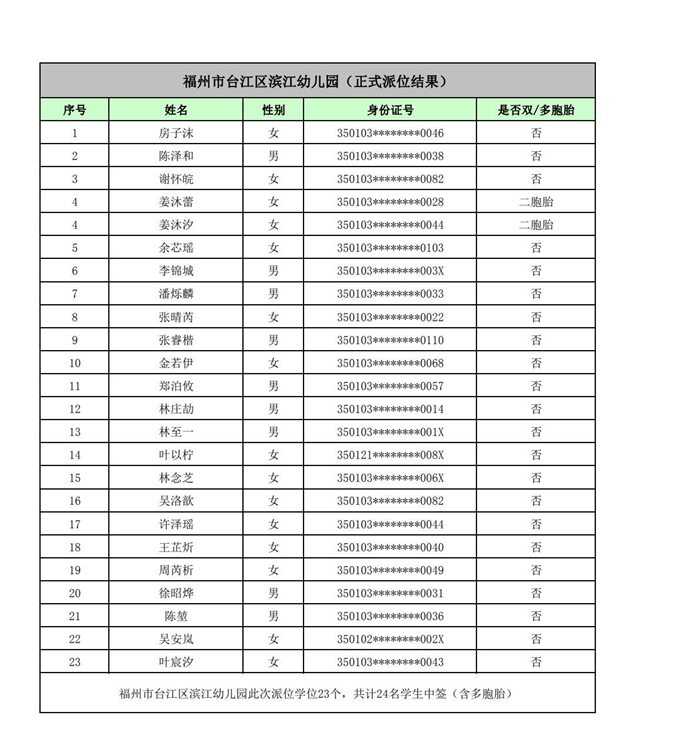 福州市台江区滨江幼儿园（正式派位结果）

| 序号 | 姓名 | 性别 | 身份证号 | 是否双/多胞胎 |
|---|---|---|---|---|
| 1 | 房子沫 | 女 | 350103********0046 | 否 |
| 2 | 陈泽和 | 男 | 350103********0038 | 否 |
| 3 | 谢怀皖 | 女 | 350103********0082 | 否 |
| 4 | 姜沐蕾 | 女 | 350103********0028 | 二胞胎 |
| 4 | 姜沐汐 | 女 | 350103********0044 | 二胞胎 |
| 5 | 余芯瑶 | 女 | 350103********0103 | 否 |
| 6 | 李锦城 | 男 | 350103********003X | 否 |
| 7 | 潘烁麟 | 男 | 350103********0033 | 否 |
| 8 | 张晴芮 | 女 | 350103********0022 | 否 |
| 9 | 张睿楷 | 男 | 350103********0110 | 否 |
| 10 | 金若伊 | 女 | 350103********0068 | 否 |
| 11 | 郑泊攸 | 男 | 350103********0057 | 否 |
| 12 | 林庄劼 | 男 | 350103********0014 | 否 |
| 13 | 林至一 | 男 | 350103********001X | 否 |
| 14 | 叶以柠 | 女 | 350121********008X | 否 |
| 15 | 林念芝 | 女 | 350103********006X | 否 |
| 16 | 吴洛歆 | 女 | 350103********0082 | 否 |
| 17 | 许泽瑶 | 女 | 350103********0044 | 否 |
| 18 | 王芷炘 | 女 | 350103********0040 | 否 |
| 19 | 周芮析 | 女 | 350103********0049 | 否 |
| 20 | 徐昭烨 | 男 | 350103********0031 | 否 |
| 21 | 陈堃 | 男 | 350103********0036 | 否 |
| 22 | 吴安岚 | 女 | 350102********002X | 否 |
| 23 | 叶宸汐 | 女 | 350103********0043 | 否 |

福州市台江区滨江幼儿园此次派位学位23个，共计24名学生中签（含多胞胎）